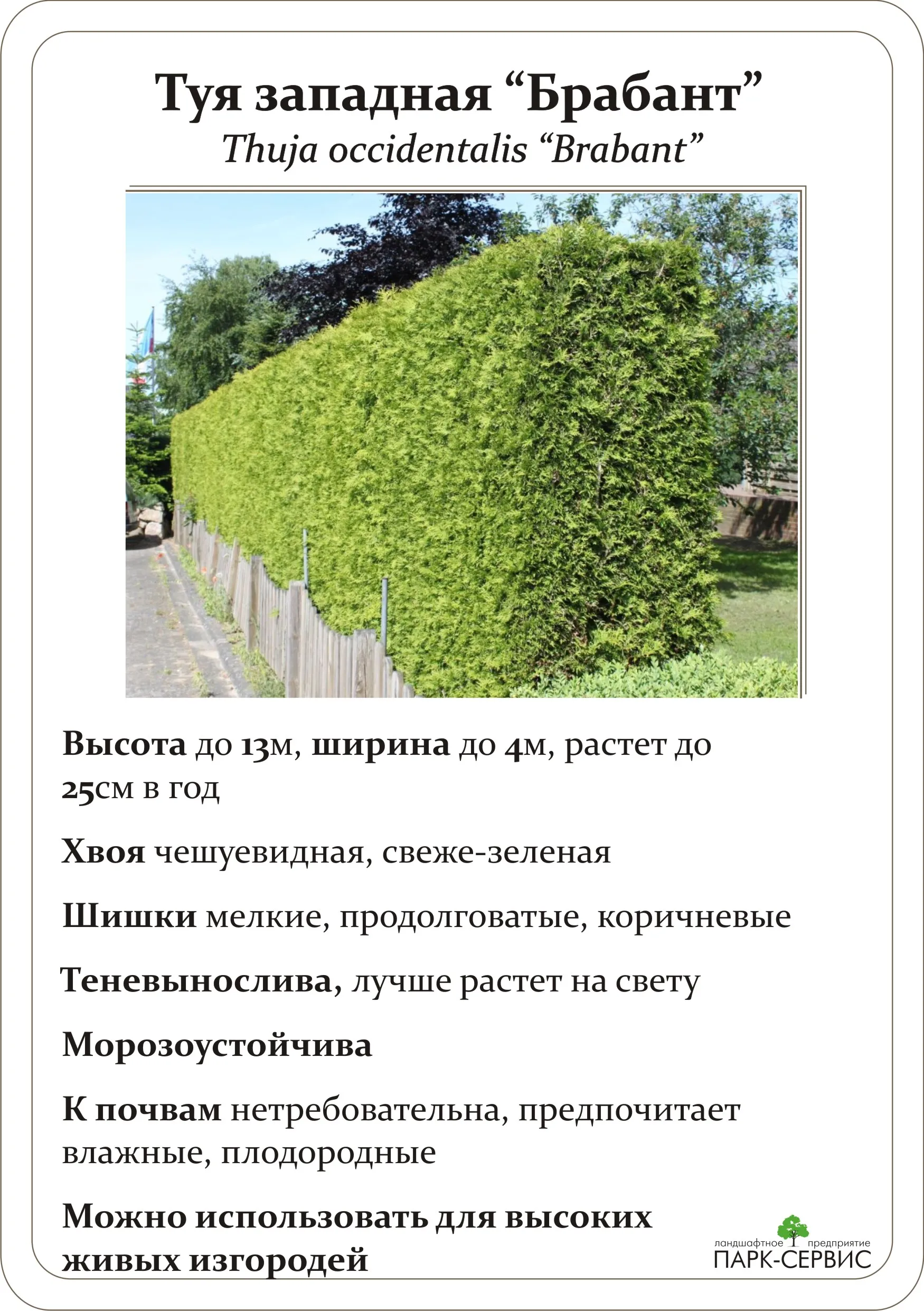 Туя западная “Брабант”
Thuja occidentalis “Brabant”

Высота до 13м, ширина до 4м, растет до 25см в год

Хвоя чешуевидная, свеже-зеленая

Шишки мелкие, продолговатые, коричневые

Теневынослива, лучше растет на свету

Морозоустойчива

К почвам нетребовательна, предпочитает влажные, плодородные

Можно использовать для высоких живых изгородей

ландшафтное предприятие
ПАРК-СЕРВИС